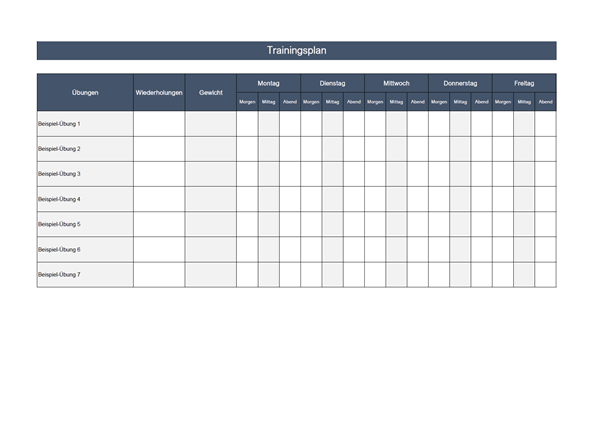 Trainingsplan

| Übungen | Wiederholungen | Gewicht | Montag | | | Dienstag | | | Mittwoch | | | Donnerstag | | | Freitag | | |
|---|---|---|---|---|---|---|---|---|---|---|---|---|---|---|---|---|---|
| | | | Morgen | Mittag | Abend | Morgen | Mittag | Abend | Morgen | Mittag | Abend | Morgen | Mittag | Abend | Morgen | Mittag | Abend |
| Beispiel-Übung 1 | | | | | | | | | | | | | | | | | |
| Beispiel-Übung 2 | | | | | | | | | | | | | | | | | |
| Beispiel-Übung 3 | | | | | | | | | | | | | | | | | |
| Beispiel-Übung 4 | | | | | | | | | | | | | | | | | |
| Beispiel-Übung 5 | | | | | | | | | | | | | | | | | |
| Beispiel-Übung 6 | | | | | | | | | | | | | | | | | |
| Beispiel-Übung 7 | | | | | | | | | | | | | | | | | |